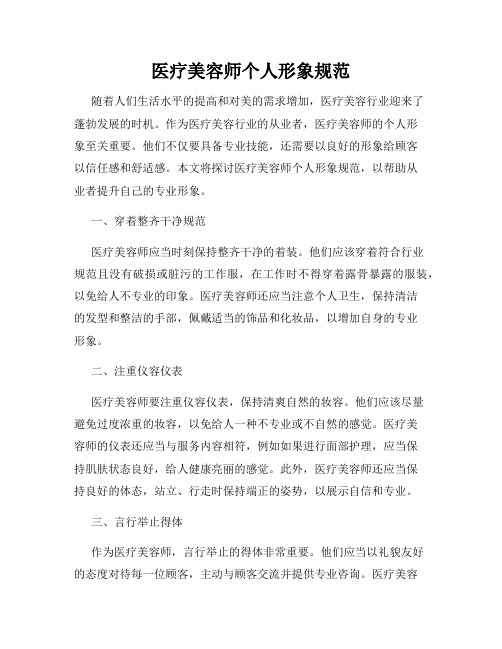 医疗美容师个人形象规范

随着人们生活水平的提高和对美的需求增加，医疗美容行业迎来了蓬勃发展的时机。作为医疗美容行业的从业者，医疗美容师的个人形象至关重要。他们不仅要具备专业技能，还需要以良好的形象给顾客以信任感和舒适感。本文将探讨医疗美容师个人形象规范，以帮助从业者提升自己的专业形象。

一、穿着整齐干净规范

医疗美容师应当时刻保持整齐干净的着装。他们应该穿着符合行业规范且没有破损或脏污的工作服，在工作时不得穿着露骨暴露的服装，以免给人不专业的印象。医疗美容师还应当注意个人卫生，保持清洁的发型和整洁的手部，佩戴适当的饰品和化妆品，以增加自身的专业形象。

二、注重仪容仪表

医疗美容师要注重仪容仪表，保持清爽自然的妆容。他们应该尽量避免过度浓重的妆容，以免给人一种不专业或不自然的感觉。医疗美容师的仪表还应当与服务内容相符，例如如果进行面部护理，应当保持肌肤状态良好，给人健康亮丽的感觉。此外，医疗美容师还应当保持良好的体态，站立、行走时保持端正的姿势，以展示自信和专业。

三、言行举止得体

作为医疗美容师，言行举止的得体非常重要。他们应当以礼貌友好的态度对待每一位顾客，主动与顾客交流并提供专业咨询。医疗美容